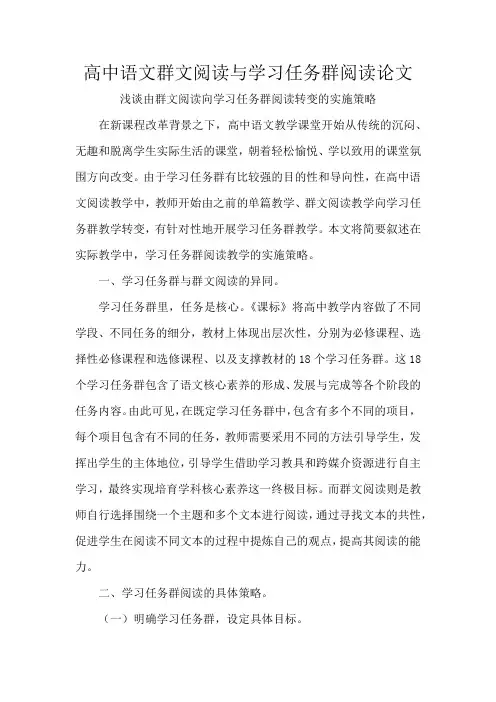 高中语文群文阅读与学习任务群阅读论文

浅谈由群文阅读向学习任务群阅读转变的实施策略

在新课程改革背景之下，高中语文教学课堂开始从传统的沉闷、无趣和脱离学生实际生活的课堂，朝着轻松愉悦、学以致用的课堂氛围方向改变。由于学习任务群有比较强的目的性和导向性，在高中语文阅读教学中，教师开始由之前的单篇教学、群文阅读教学向学习任务群教学转变，有针对性地开展学习任务群教学。本文将简要叙述在实际教学中，学习任务群阅读教学的实施策略。

一、学习任务群与群文阅读的异同。

学习任务群里，任务是核心。《课标》将高中教学内容做了不同学段、不同任务的细分，教材上体现出层次性，分别为必修课程、选择性必修课程和选修课程、以及支撑教材的 18 个学习任务群。这 18 个学习任务群包含了语文核心素养的形成、发展与完成等各个阶段的任务内容。由此可见，在既定学习任务群中，包含有多个不同的项目，每个项目包含有不同的任务，教师需要采用不同的方法引导学生，发挥出学生的主体地位，引导学生借助学习教具和跨媒介资源进行自主学习，最终实现培育学科核心素养这一终极目标。而群文阅读则是教师自行选择围绕一个主题和多个文本进行阅读，通过寻找文本的共性，促进学生在阅读不同文本的过程中提炼自己的观点，提高其阅读的能力。

二、学习任务群阅读的具体策略。

（一）明确学习任务群，设定具体目标。